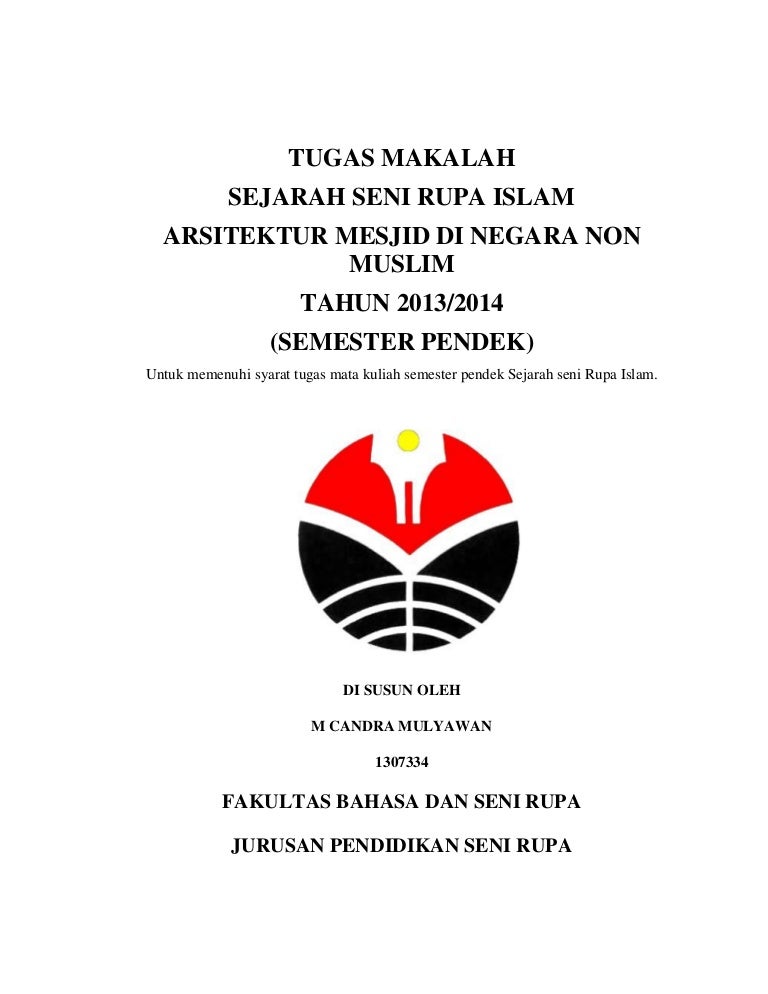 TUGAS MAKALAH

SEJARAH SENI RUPA ISLAM

ARSITEKTUR MESJID DI NEGARA NON MUSLIM

TAHUN 2013/2014

(SEMESTER PENDEK)

Untuk memenuhi syarat tugas mata kuliah semester pendek Sejarah seni Rupa Islam.

DI SUSUN OLEH

M CANDRA MULYAWAN

1307334

FAKULTAS BAHASA DAN SENI RUPA

JURUSAN PENDIDIKAN SENI RUPA